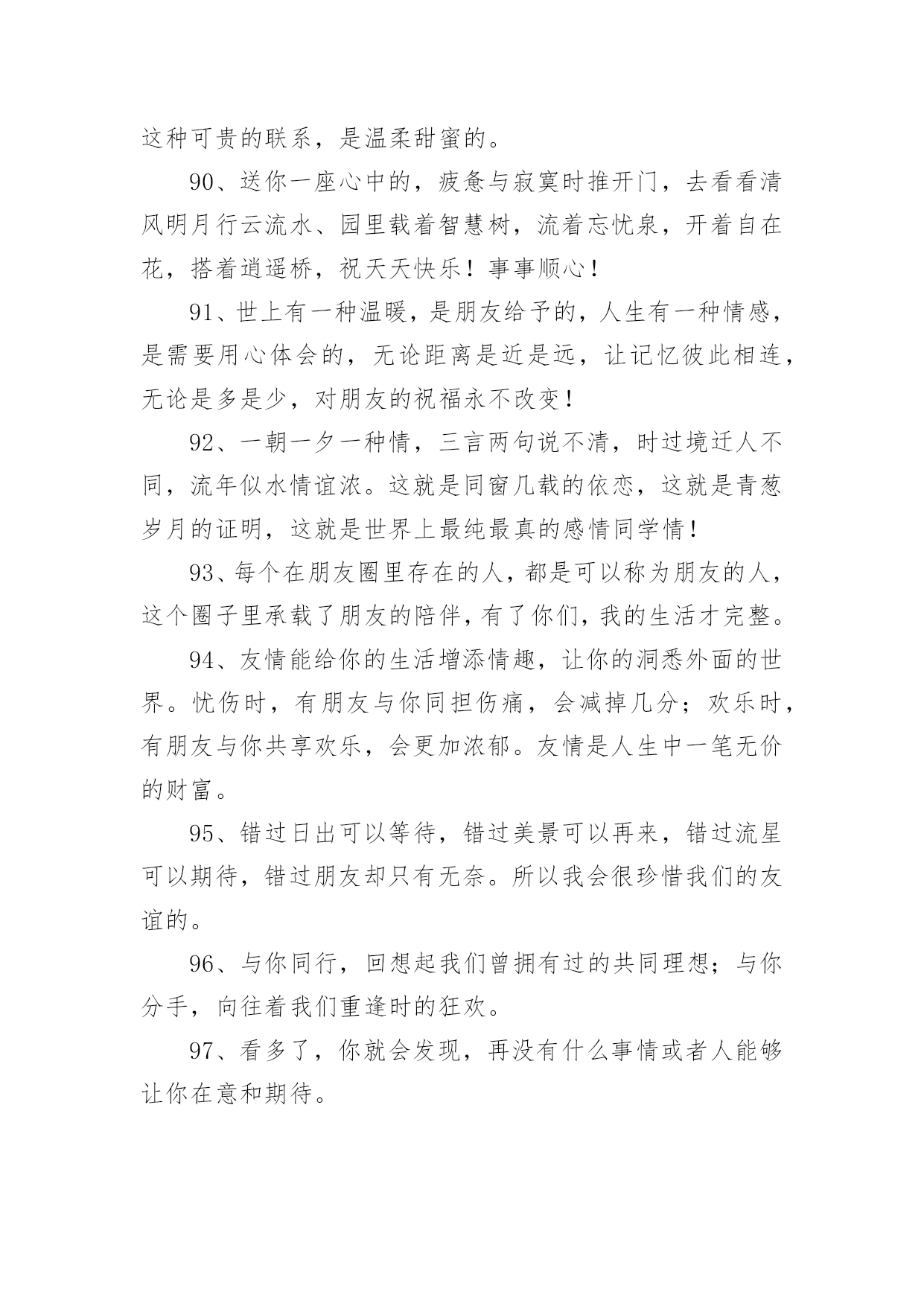 这种可贵的联系，是温柔甜蜜的。

90、送你一座心中的，疲惫与寂寞时推开门，去看看清风明月行云流水、园里载着智慧树，流着忘忧泉，开着自在花，搭着逍遥桥，祝天天快乐！事事顺心！

91、世上有一种温暖，是朋友给予的，人生有一种情感，是需要用心体会的，无论距离是近是远，让记忆彼此相连，无论是多是少，对朋友的祝福永不改变！

92、一朝一夕一种情，三言两句说不清，时过境迁人不同，流年似水情谊浓。这就是同窗几载的依恋，这就是青葱岁月的证明，这就是世界上最纯最真的感情同学情！

93、每个在朋友圈里存在的人，都是可以称为朋友的人，这个圈子里承载了朋友的陪伴，有了你们，我的生活才完整。

94、友情能给你的生活增添情趣，让你的洞悉外面的世界。忧伤时，有朋友与你同担伤痛，会减掉几分；欢乐时，有朋友与你共享欢乐，会更加浓郁。友情是人生中一笔无价的财富。

95、错过日出可以等待，错过美景可以再来，错过流星可以期待，错过朋友却只有无奈。所以我会很珍惜我们的友谊的。

96、与你同行，回想起我们曾拥有过的共同理想；与你分手，向往着我们重逢时的狂欢。

97、看多了，你就会发现，再没有什么事情或者人能够让你在意和期待。